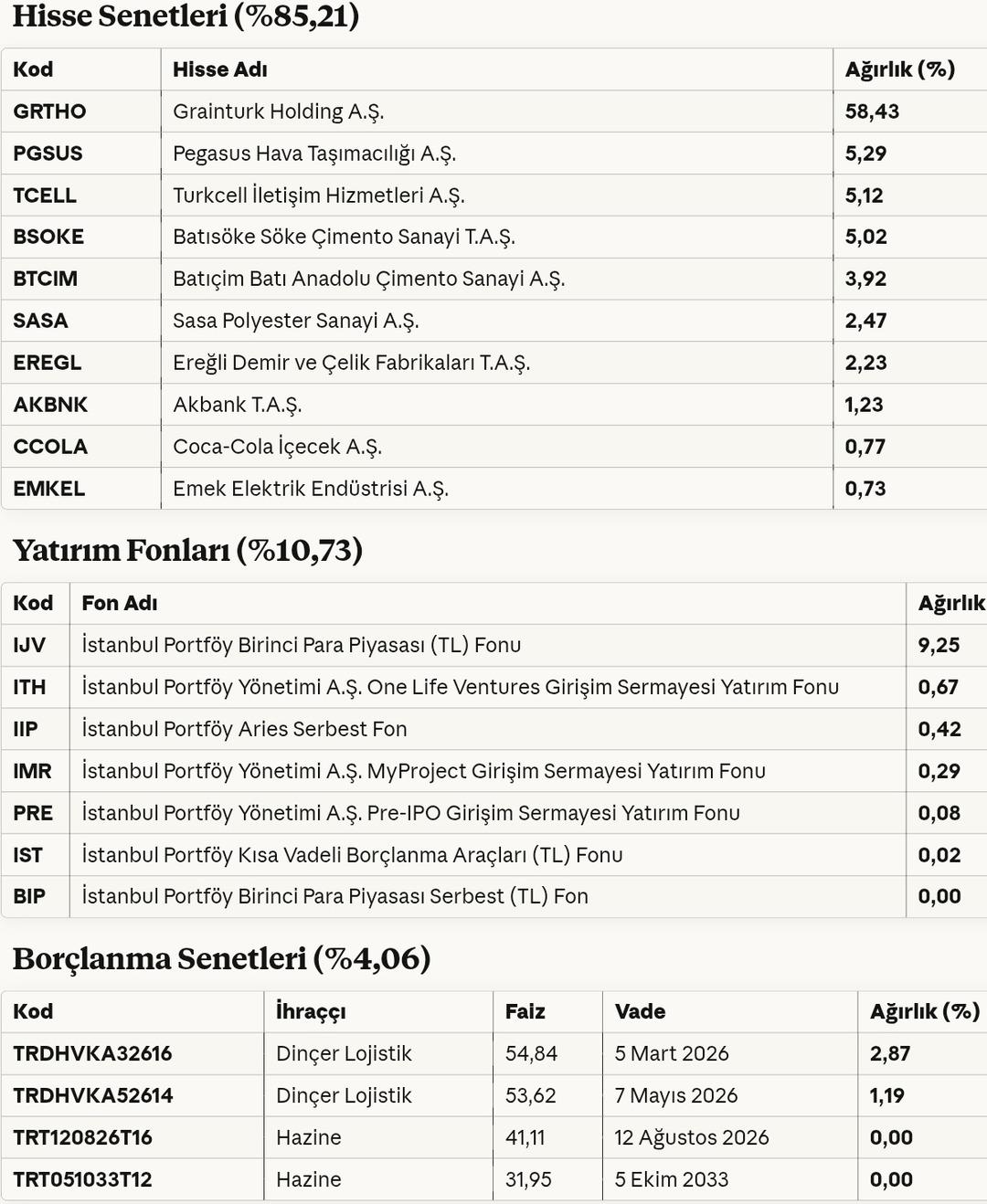 Hisse Senetleri (%85,21)

| Kod | Hisse Adı | Ağırlık (%) |
|---|---|---|
| GRTHO | Grainturk Holding A.Ş. | 58,43 |
| PGSUS | Pegasus Hava Taşımacılığı A.Ş. | 5,29 |
| TCELL | Turkcell İletişim Hizmetleri A.Ş. | 5,12 |
| BSOKE | Batısöke Söke Çimento Sanayi T.A.Ş. | 5,02 |
| BTCIM | Batıçim Batı Anadolu Çimento Sanayi A.Ş. | 3,92 |
| SASA | Sasa Polyester Sanayi A.Ş. | 2,47 |
| EREGL | Ereğli Demir ve Çelik Fabrikaları T.A.Ş. | 2,23 |
| AKBNK | Akbank T.A.Ş. | 1,23 |
| CCOLA | Coca-Cola İçecek A.Ş. | 0,77 |
| EMKEL | Emek Elektrik Endüstrisi A.Ş. | 0,73 |

Yatırım Fonları (%10,73)

| Kod | Fon Adı | Ağırlık |
|---|---|---|
| IJV | İstanbul Portföy Birinci Para Piyasası (TL) Fonu | 9,25 |
| ITH | İstanbul Portföy Yönetimi A.Ş. One Life Ventures Girişim Sermayesi Yatırım Fonu | 0,67 |
| IIP | İstanbul Portföy Aries Serbest Fon | 0,42 |
| IMR | İstanbul Portföy Yönetimi A.Ş. MyProject Girişim Sermayesi Yatırım Fonu | 0,29 |
| PRE | İstanbul Portföy Yönetimi A.Ş. Pre-IPO Girişim Sermayesi Yatırım Fonu | 0,08 |
| IST | İstanbul Portföy Kısa Vadeli Borçlanma Araçları (TL) Fonu | 0,02 |
| BIP | İstanbul Portföy Birinci Para Piyasası Serbest (TL) Fon | 0,00 |

Borçlanma Senetleri (%4,06)

| Kod | İhraççı | Faiz | Vade | Ağırlık (%) |
|---|---|---|---|---|
| TRDHVKA32616 | Dinçer Lojistik | 54,84 | 5 Mart 2026 | 2,87 |
| TRDHVKA52614 | Dinçer Lojistik | 53,62 | 7 Mayıs 2026 | 1,19 |
| TRT120826T16 | Hazine | 41,11 | 12 Ağustos 2026 | 0,00 |
| TRT051033T12 | Hazine | 31,95 | 5 Ekim 2033 | 0,00 |